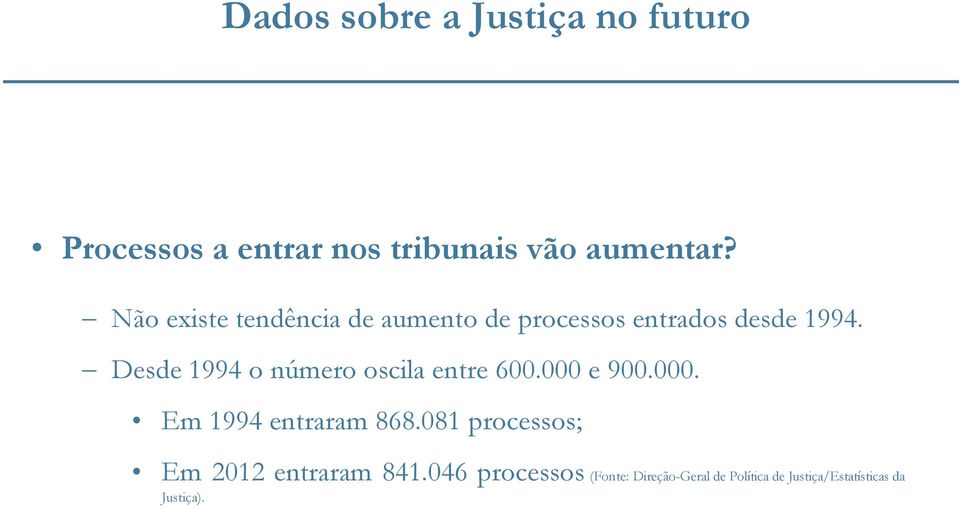 Dados sobre a Justiça no futuro

• Processos a entrar nos tribunais vão aumentar?

– Não existe tendência de aumento de processos entrados desde 1994.

– Desde 1994 o número oscila entre 600.000 e 900.000.

• Em 1994 entraram 868.081 processos;

• Em 2012 entraram 841.046 processos (Fonte: Direção-Geral de Política de Justiça/Estatísticas da Justiça).